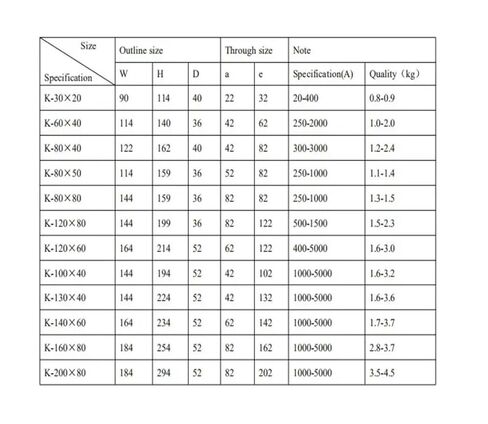 | Size / Specification | Outline size | | | Through size | | Note | |
|---|---|---|---|---|---|---|---|
| | W | H | D | a | e | Specification(A) | Quality（kg） |
| K-30×20 | 90 | 114 | 40 | 22 | 32 | 20-400 | 0.8-0.9 |
| K-60×40 | 114 | 140 | 36 | 42 | 62 | 250-2000 | 1.0-2.0 |
| K-80×40 | 122 | 162 | 40 | 42 | 82 | 300-3000 | 1.2-2.4 |
| K-80×50 | 114 | 159 | 36 | 52 | 82 | 250-1000 | 1.1-1.4 |
| K-80×80 | 144 | 159 | 36 | 82 | 82 | 250-1000 | 1.3-1.5 |
| K-120×80 | 144 | 199 | 36 | 82 | 122 | 500-1500 | 1.5-2.3 |
| K-120×60 | 164 | 214 | 52 | 62 | 122 | 400-5000 | 1.6-3.0 |
| K-100×40 | 144 | 194 | 52 | 42 | 102 | 1000-5000 | 1.6-3.2 |
| K-130×40 | 144 | 224 | 52 | 42 | 132 | 1000-5000 | 1.6-3.6 |
| K-140×60 | 164 | 234 | 52 | 62 | 142 | 1000-5000 | 1.7-3.7 |
| K-160×80 | 184 | 254 | 52 | 82 | 162 | 1000-5000 | 2.8-3.7 |
| K-200×80 | 184 | 294 | 52 | 82 | 202 | 1000-5000 | 3.5-4.5 |